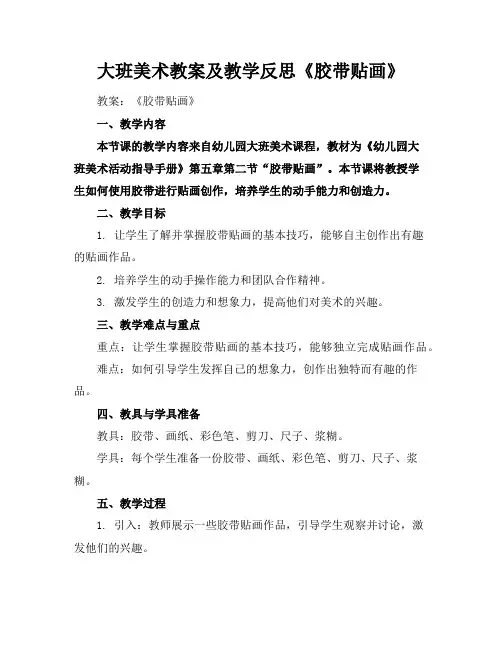 大班美术教案及教学反思《胶带贴画》

教案：《胶带贴画》

一、教学内容

本节课的教学内容来自幼儿园大班美术课程，教材为《幼儿园大班美术活动指导手册》第五章第二节“胶带贴画”。本节课将教授学生如何使用胶带进行贴画创作，培养学生的动手能力和创造力。

二、教学目标

1. 让学生了解并掌握胶带贴画的基本技巧，能够自主创作出有趣的贴画作品。

2. 培养学生的动手操作能力和团队合作精神。

3. 激发学生的创造力和想象力，提高他们对美术的兴趣。

三、教学难点与重点

重点：让学生掌握胶带贴画的基本技巧，能够独立完成贴画作品。

难点：如何引导学生发挥自己的想象力，创作出独特而有趣的作品。

四、教具与学具准备

教具：胶带、画纸、彩色笔、剪刀、尺子、浆糊。

学具：每个学生准备一份胶带、画纸、彩色笔、剪刀、尺子、浆糊。

五、教学过程

1. 引入：教师展示一些胶带贴画作品，引导学生观察并讨论，激发他们的兴趣。